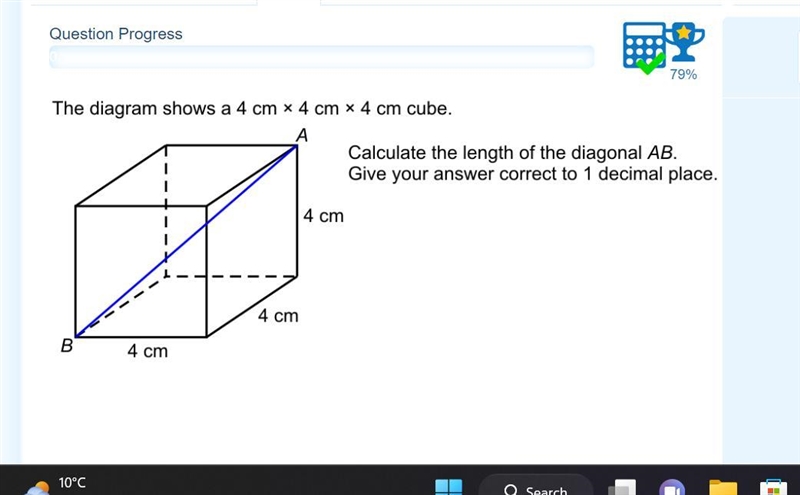 Question Progress

79%

The diagram shows a 4 cm × 4 cm × 4 cm cube.

A
4 cm
4 cm
B
4 cm

Calculate the length of the diagonal $AB$.
Give your answer correct to 1 decimal place.

10°C
Search